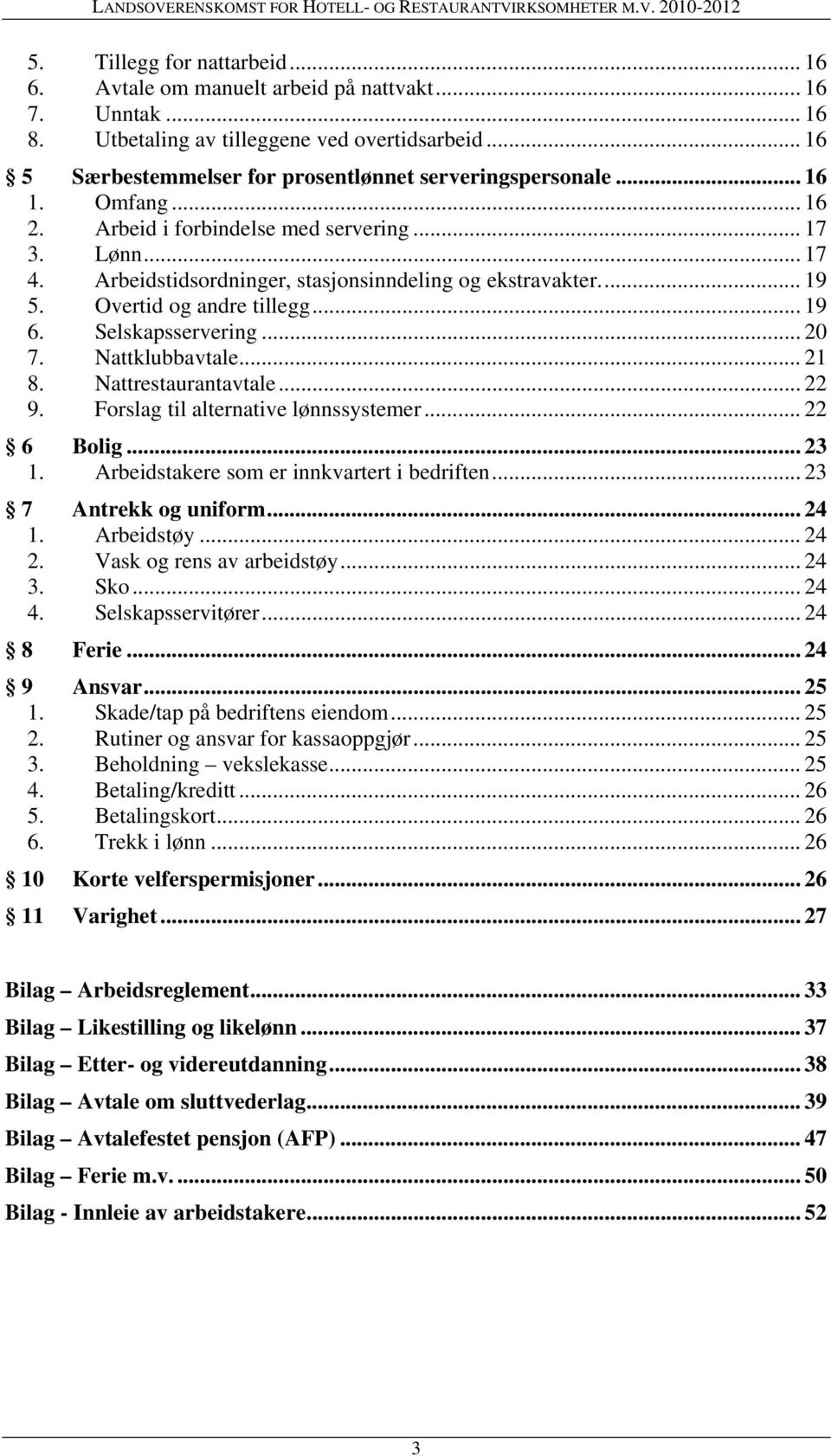 LANDSOVERENSKOMST FOR HOTELL- OG RESTAURANTVIRKSOMHETER M.V. 2010-2012

5. Tillegg for nattarbeid ... 16
6. Avtale om manuelt arbeid på nattvakt ... 16
7. Unntak ... 16
8. Utbetaling av tilleggene ved overtidsarbeid ... 16

§ 5 Særbestemmelser for prosentlønnet serveringspersonale ... 16
1. Omfang ... 16
2. Arbeid i forbindelse med servering ... 17
3. Lønn ... 17
4. Arbeidstidsordninger, stasjonsinndeling og ekstravakter. ... 19
5. Overtid og andre tillegg ... 19
6. Selskapsservering ... 20
7. Nattklubbavtale ... 21
8. Nattrestaurantavtale ... 22
9. Forslag til alternative lønnssystemer ... 22

§ 6 Bolig ... 23
1. Arbeidstakere som er innkvartert i bedriften ... 23

§ 7 Antrekk og uniform ... 24
1. Arbeidstøy ... 24
2. Vask og rens av arbeidstøy ... 24
3. Sko ... 24
4. Selskapsservitører ... 24

§ 8 Ferie ... 24

§ 9 Ansvar ... 25
1. Skade/tap på bedriftens eiendom ... 25
2. Rutiner og ansvar for kassaoppgjør ... 25
3. Beholdning – vekslekasse ... 25
4. Betaling/kreditt ... 26
5. Betalingskort ... 26
6. Trekk i lønn ... 26

§ 10 Korte velferspermisjoner ... 26

§ 11 Varighet ... 27

Bilag – Arbeidsreglement ... 33

Bilag – Likestilling og likelønn ... 37

Bilag – Etter- og videreutdanning ... 38

Bilag – Avtale om sluttvederlag ... 39

Bilag – Avtalefestet pensjon (AFP) ... 47

Bilag – Ferie m.v. ... 50

Bilag - Innleie av arbeidstakere ... 52

3